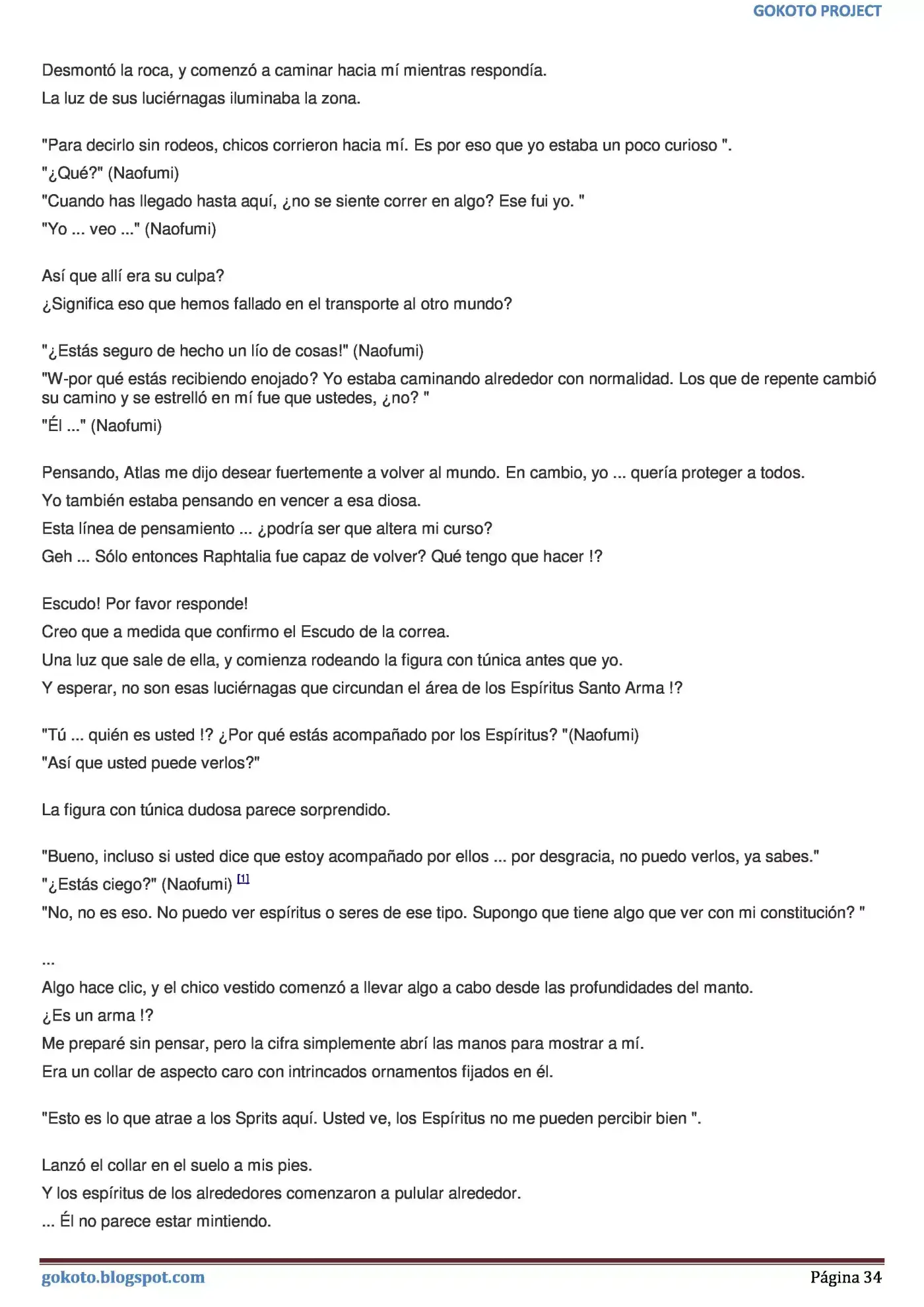 GOKOTO PROJECT

Desmontó la roca, y comenzó a caminar hacia mí mientras respondía.

La luz de sus luciérnagas iluminaba la zona.

"Para decirlo sin rodeos, chicos corrieron hacia mí. Es por eso que yo estaba un poco curioso ".

"¿Qué?" (Naofumi)

"Cuando has llegado hasta aquí, ¿no se siente correr en algo? Ese fui yo. "

"Yo ... veo ..." (Naofumi)

Así que allí era su culpa?

¿Significa eso que hemos fallado en el transporte al otro mundo?

"¿Estás seguro de hecho un lío de cosas!" (Naofumi)

"W-por qué estás recibiendo enojado? Yo estaba caminando alrededor con normalidad. Los que de repente cambió su camino y se estrelló en mí fue que ustedes, ¿no? "

"Él ..." (Naofumi)

Pensando, Atlas me dijo desear fuertemente a volver al mundo. En cambio, yo ... quería proteger a todos.

Yo también estaba pensando en vencer a esa diosa.

Esta línea de pensamiento ... ¿podría ser que altera mi curso?

Geh ... Sólo entonces Raphtalia fue capaz de volver? Qué tengo que hacer !?

Escudo! Por favor responde!

Creo que a medida que confirmo el Escudo de la correa.

Una luz que sale de ella, y comienza rodeando la figura con túnica antes que yo.

Y esperar, no son esas luciérnagas que circundan el área de los Espíritus Santo Arma !?

"Tú ... quién es usted !? ¿Por qué estás acompañado por los Espíritus? "(Naofumi)

"Así que usted puede verlos?"

La figura con túnica dudosa parece sorprendido.

"Bueno, incluso si usted dice que estoy acompañado por ellos ... por desgracia, no puedo verlos, ya sabes."

"¿Estás ciego?" (Naofumi) $^{[1]}$

"No, no es eso. No puedo ver espíritus o seres de ese tipo. Supongo que tiene algo que ver con mi constitución? "

...

Algo hace clic, y el chico vestido comenzó a llevar algo a cabo desde las profundidades del manto.

¿Es un arma !?

Me preparé sin pensar, pero la cifra simplemente abrí las manos para mostrar a mí.

Era un collar de aspecto caro con intrincados ornamentos fijados en él.

"Esto es lo que atrae a los Sprits aquí. Usted ve, los Espíritus no me pueden percibir bien ".

Lanzó el collar en el suelo a mis pies.

Y los espíritus de los alrededores comenzaron a pulular alrededor.

... Él no parece estar mintiendo.

gokoto.blogspot.com

Página 34